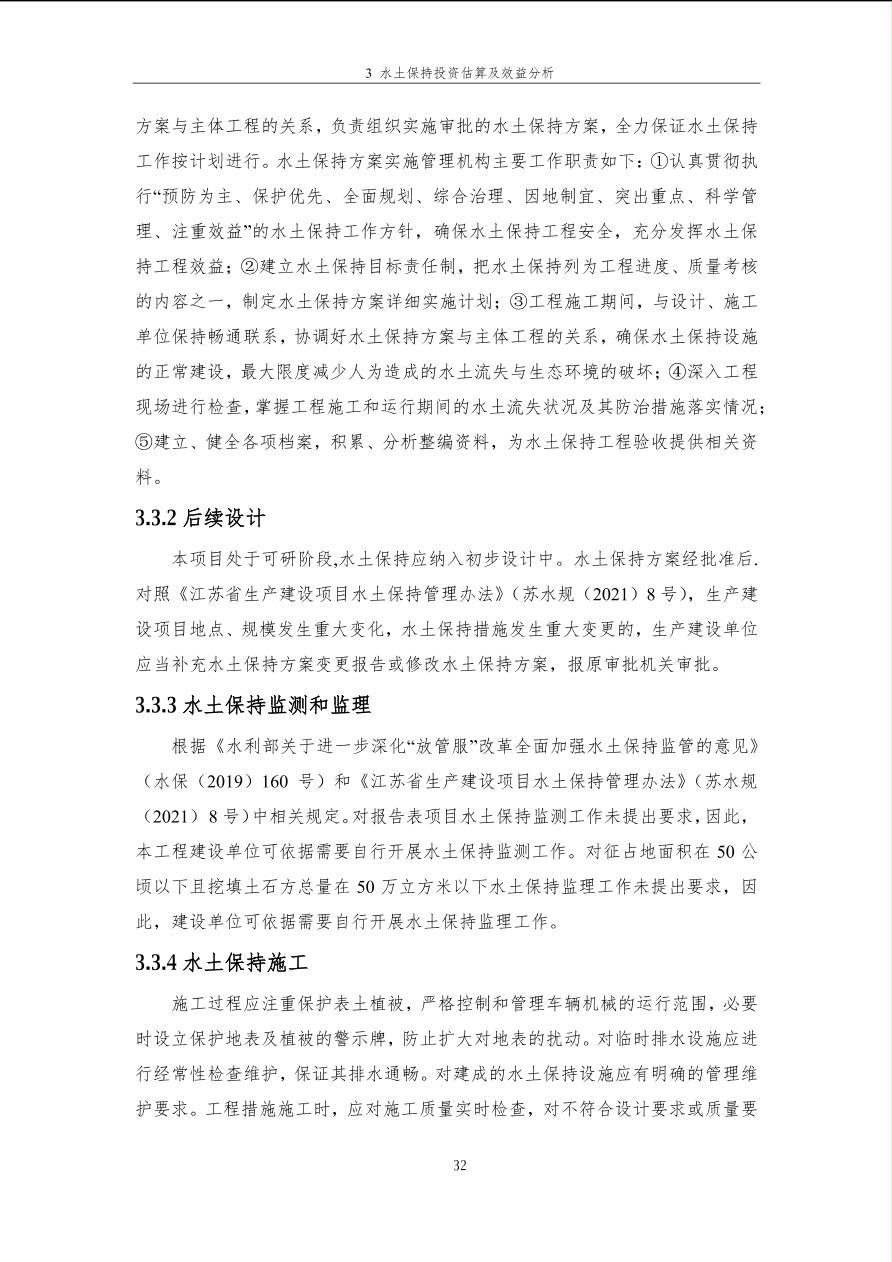 3 水土保持投资估算及效益分析

方案与主体工程的关系，负责组织实施审批的水土保持方案，全力保证水土保持工作按计划进行。水土保持方案实施管理机构主要工作职责如下：①认真贯彻执行“预防为主、保护优先、全面规划、综合治理、因地制宜、突出重点、科学管理、注重效益”的水土保持工作方针，确保水土保持工程安全，充分发挥水土保持工程效益；②建立水土保持目标责任制，把水土保持列为工程进度、质量考核的内容之一，制定水土保持方案详细实施计划；③工程施工期间，与设计、施工单位保持畅通联系，协调好水土保持方案与主体工程的关系，确保水土保持设施的正常建设，最大限度减少人为造成的水土流失与生态环境的破坏；④深入工程现场进行检查，掌握工程施工和运行期间的水土流失状况及其防治措施落实情况；⑤建立、健全各项档案，积累、分析整编资料，为水土保持工程验收提供相关资料。

3.3.2 后续设计

本项目处于可研阶段,水土保持应纳入初步设计中。水土保持方案经批准后.对照《江苏省生产建设项目水土保持管理办法》（苏水规（2021）8 号），生产建设项目地点、规模发生重大变化，水土保持措施发生重大变更的，生产建设单位应当补充水土保持方案变更报告或修改水土保持方案，报原审批机关审批。

3.3.3 水土保持监测和监理

根据《水利部关于进一步深化“放管服”改革全面加强水土保持监管的意见》（水保（2019）160 号）和《江苏省生产建设项目水土保持管理办法》（苏水规（2021）8 号）中相关规定。对报告表项目水土保持监测工作未提出要求，因此，本工程建设单位可依据需要自行开展水土保持监测工作。对征占地面积在 50 公顷以下且挖填土石方总量在 50 万立方米以下水土保持监理工作未提出要求，因此，建设单位可依据需要自行开展水土保持监理工作。

3.3.4 水土保持施工

施工过程应注重保护表土植被，严格控制和管理车辆机械的运行范围，必要时设立保护地表及植被的警示牌，防止扩大对地表的扰动。对临时排水设施应进行经常性检查维护，保证其排水通畅。对建成的水土保持设施应有明确的管理维护要求。工程措施施工时，应对施工质量实时检查，对不符合设计要求或质量要

32